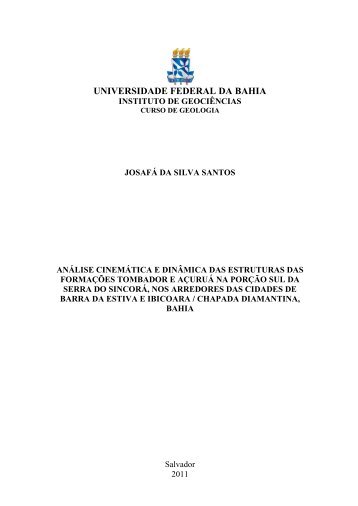 UNIVERSIDADE FEDERAL DA BAHIA
INSTITUTO DE GEOCIÊNCIAS
CURSO DE GEOLOGIA

JOSAFÁ DA SILVA SANTOS

ANÁLISE CINEMÁTICA E DINÂMICA DAS ESTRUTURAS DAS FORMAÇÕES TOMBADOR E AÇURUÁ NA PORÇÃO SUL DA SERRA DO SINCORÁ, NOS ARREDORES DAS CIDADES DE BARRA DA ESTIVA E IBICOARA / CHAPADA DIAMANTINA, BAHIA

Salvador
2011